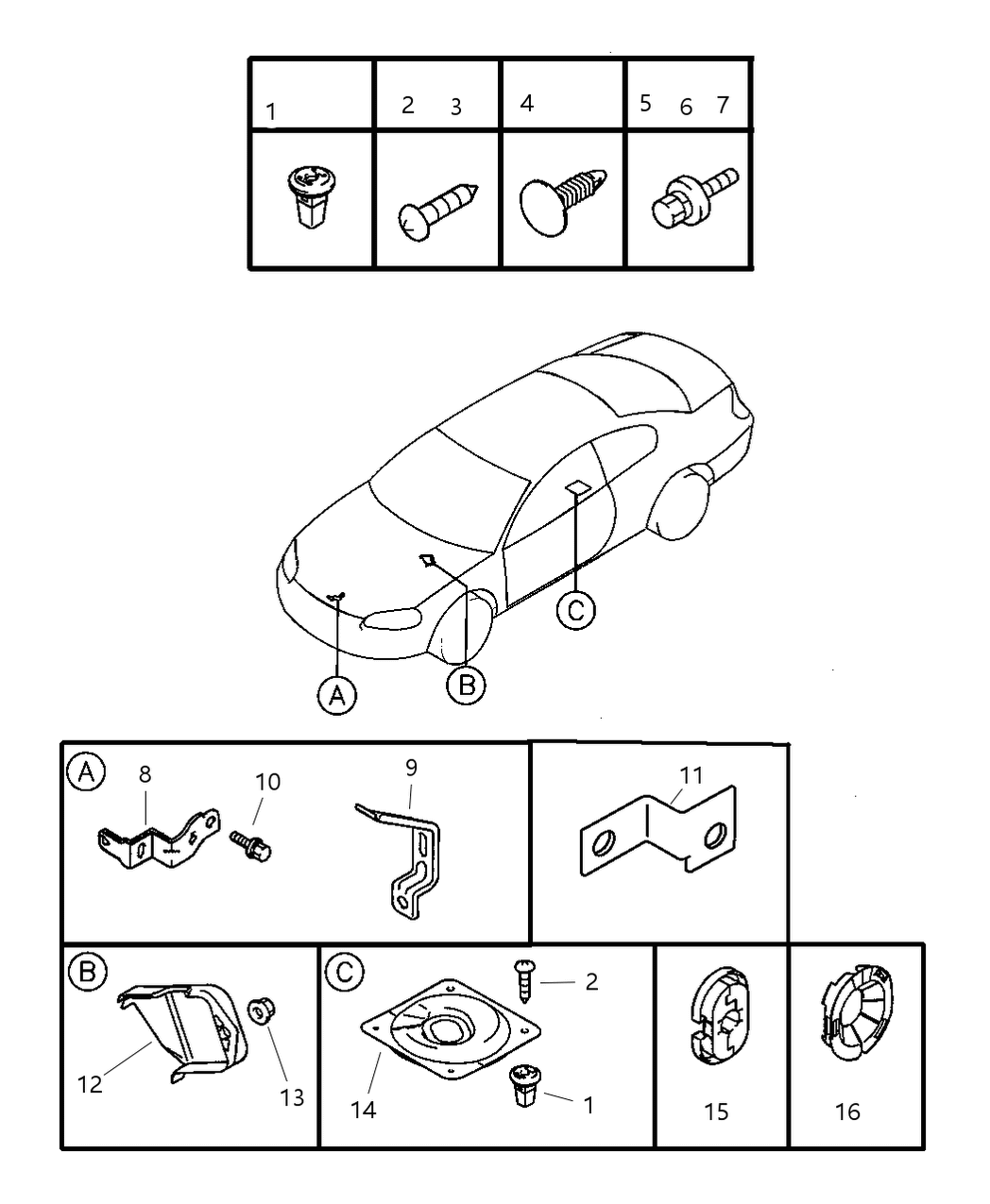 | 1 | 2 3 | 4 | 5 6 7 |
|---|---|---|---|
| | | | |

C
A
B

A
8
10
9
11

B
12
13

C
2
14
1
15
16